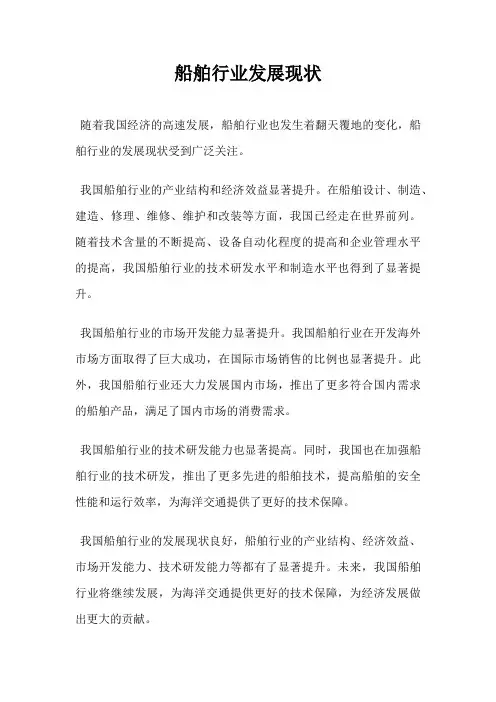 船舶行业发展现状

随着我国经济的高速发展，船舶行业也发生着翻天覆地的变化，船舶行业的发展现状受到广泛关注。

我国船舶行业的产业结构和经济效益显著提升。在船舶设计、制造、建造、修理、维修、维护和改装等方面，我国已经走在世界前列。随着技术含量的不断提高、设备自动化程度的提高和企业管理水平的提高，我国船舶行业的技术研发水平和制造水平也得到了显著提升。

我国船舶行业的市场开发能力显著提升。我国船舶行业在开发海外市场方面取得了巨大成功，在国际市场销售的比例也显著提升。此外，我国船舶行业还大力发展国内市场，推出了更多符合国内需求的船舶产品，满足了国内市场的消费需求。

我国船舶行业的技术研发能力也显著提高。同时，我国也在加强船舶行业的技术研发，推出了更多先进的船舶技术，提高船舶的安全性能和运行效率，为海洋交通提供了更好的技术保障。

我国船舶行业的发展现状良好，船舶行业的产业结构、经济效益、市场开发能力、技术研发能力等都有了显著提升。未来，我国船舶行业将继续发展，为海洋交通提供更好的技术保障，为经济发展做出更大的贡献。